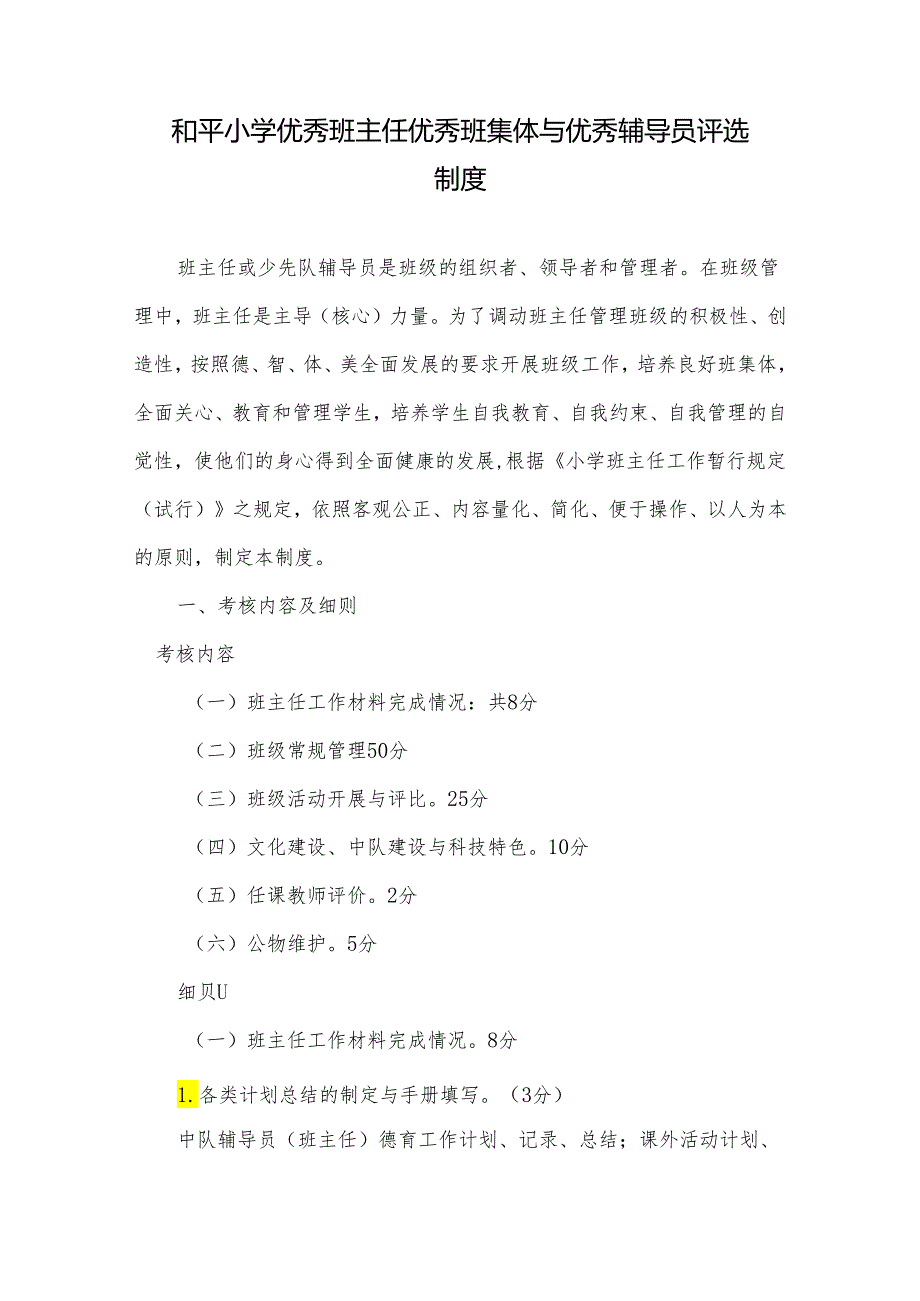 和平小学优秀班主任优秀班集体与优秀辅导员评选制度

班主任或少先队辅导员是班级的组织者、领导者和管理者。在班级管理中，班主任是主导（核心）力量。为了调动班主任管理班级的积极性、创造性，按照德、智、体、美全面发展的要求开展班级工作，培养良好班集体，全面关心、教育和管理学生，培养学生自我教育、自我约束、自我管理的自觉性，使他们的身心得到全面健康的发展,根据《小学班主任工作暂行规定（试行）》之规定，依照客观公正、内容量化、简化、便于操作、以人为本的原则，制定本制度。

一、考核内容及细则

考核内容

（一）班主任工作材料完成情况：共8分

（二）班级常规管理50分

（三）班级活动开展与评比。25分

（四）文化建设、中队建设与科技特色。10分

（五）任课教师评价。2分

（六）公物维护。5分

细贝U

（一）班主任工作材料完成情况。8分

1.各类计划总结的制定与手册填写。（3分）

中队辅导员（班主任）德育工作计划、记录、总结；课外活动计划、